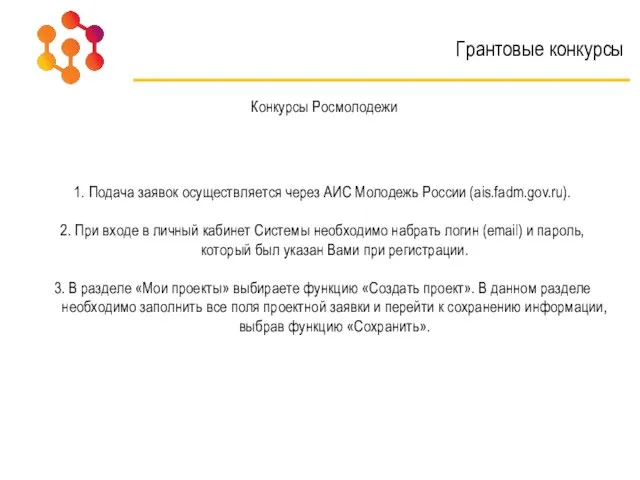 Грантовые конкурсы

Конкурсы Росмолодежи

1. Подача заявок осуществляется через АИС Молодежь России (ais.fadm.gov.ru).

2. При входе в личный кабинет Системы необходимо набрать логин (email) и пароль, который был указан Вами при регистрации.

3. В разделе «Мои проекты» выбираете функцию «Создать проект». В данном разделе необходимо заполнить все поля проектной заявки и перейти к сохранению информации, выбрав функцию «Сохранить».